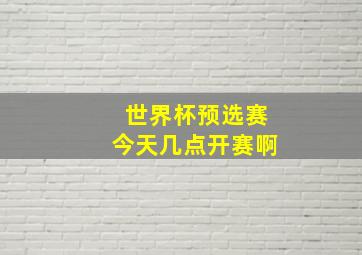 世界杯预选赛
今天几点开赛啊